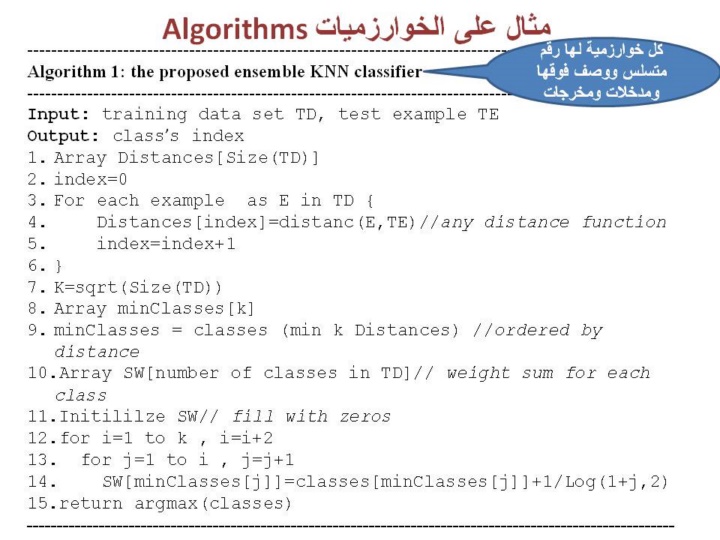 مثال على الخوارزميات Algorithms

Algorithm 1: the proposed ensemble KNN classifier

كل خوارزمية لها رقم
متسلس ووصف فوقها
ومدخلات ومخرجات

Input: training data set TD, test example TE
Output: class's index
1. Array Distances[Size(TD)]
2. index=0
3. For each example as E in TD {
4. Distances[index]=distanc(E,TE)//any distance function
5. index=index+1
6. }
7. K=sqrt(Size(TD))
8. Array minClasses[k]
9. minClasses = classes (min k Distances) //ordered by distance
10.Array SW[number of classes in TD]// weight sum for each class
11.Initililze SW// fill with zeros
12.for i=1 to k , i=i+2
13. for j=1 to i , j=j+1
14. SW[minClasses[j]]=classes[minClasses[j]]+1/Log(1+j,2)
15.return argmax(classes)